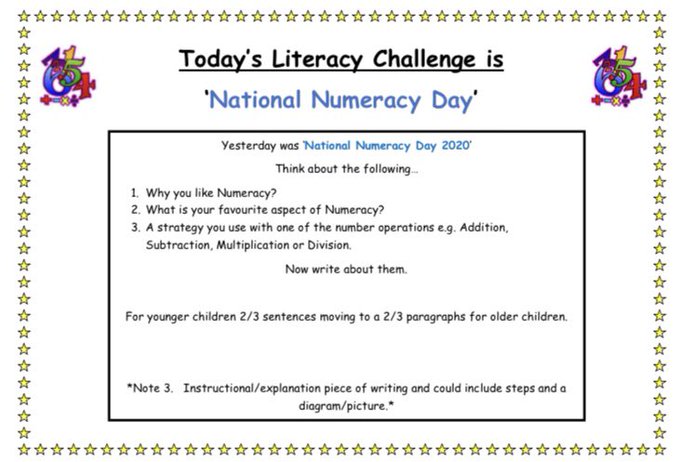 Today's Literacy Challenge is

'National Numeracy Day'

Yesterday was 'National Numeracy Day 2020'

Think about the following…

1. Why you like Numeracy?
2. What is your favourite aspect of Numeracy?
3. A strategy you use with one of the number operations e.g. Addition, Subtraction, Multiplication or Division.

Now write about them.

For younger children 2/3 sentences moving to a 2/3 paragraphs for older children.

*Note 3. Instructional/explanation piece of writing and could include steps and a diagram/picture.*